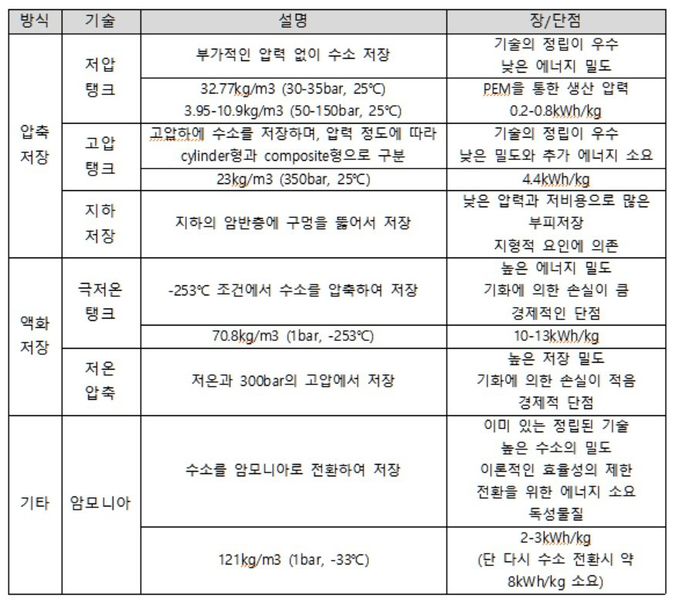 | 방식 | 기술 | 설명 | 장/단점 |
|---|---|---|---|
| 압축 저장 | 저압 탱크 | 부가적인 압력 없이 수소 저장 | 기술의 정립이 우수 낮은 에너지 밀도 |
| | | 32.77kg/m3 (30-35bar, 25℃) 3.95-10.9kg/m3 (50-150bar, 25℃) | PEM을 통한 생산 압력 0.2-0.8kWh/kg |
| | 고압 탱크 | 고압하에 수소를 저장하며, 압력 정도에 따라 cylinder형과 composite형으로 구분 | 기술의 정립이 우수 낮은 밀도와 추가 에너지 소요 |
| | | 23kg/m3 (350bar, 25℃) | 4.4kWh/kg |
| | 지하 저장 | 지하의 암반층에 구멍을 뚫어서 저장 | 낮은 압력과 저비용으로 많은 부피저장 지형적 요인에 의존 |
| 액화 저장 | 극저온 탱크 | -253℃ 조건에서 수소를 압축하여 저장 | 높은 에너지 밀도 기화에 의한 손실이 큼 경제적인 단점 |
| | | 70.8kg/m3 (1bar, -253℃) | 10-13kWh/kg |
| | 저온 압축 | 저온과 300bar의 고압에서 저장 | 높은 저장 밀도 기화에 의한 손실이 적음 경제적 단점 |
| 기타 | 암모니아 | 수소를 암모니아로 전환하여 저장 | 이미 있는 정립된 기술 높은 수소의 밀도 이론적인 효율성의 제한 전환을 위한 에너지 소요 독성물질 |
| | | 121kg/m3 (1bar, -33℃) | 2-3kWh/kg (단 다시 수소 전환시 약 8kWh/kg 소요) |